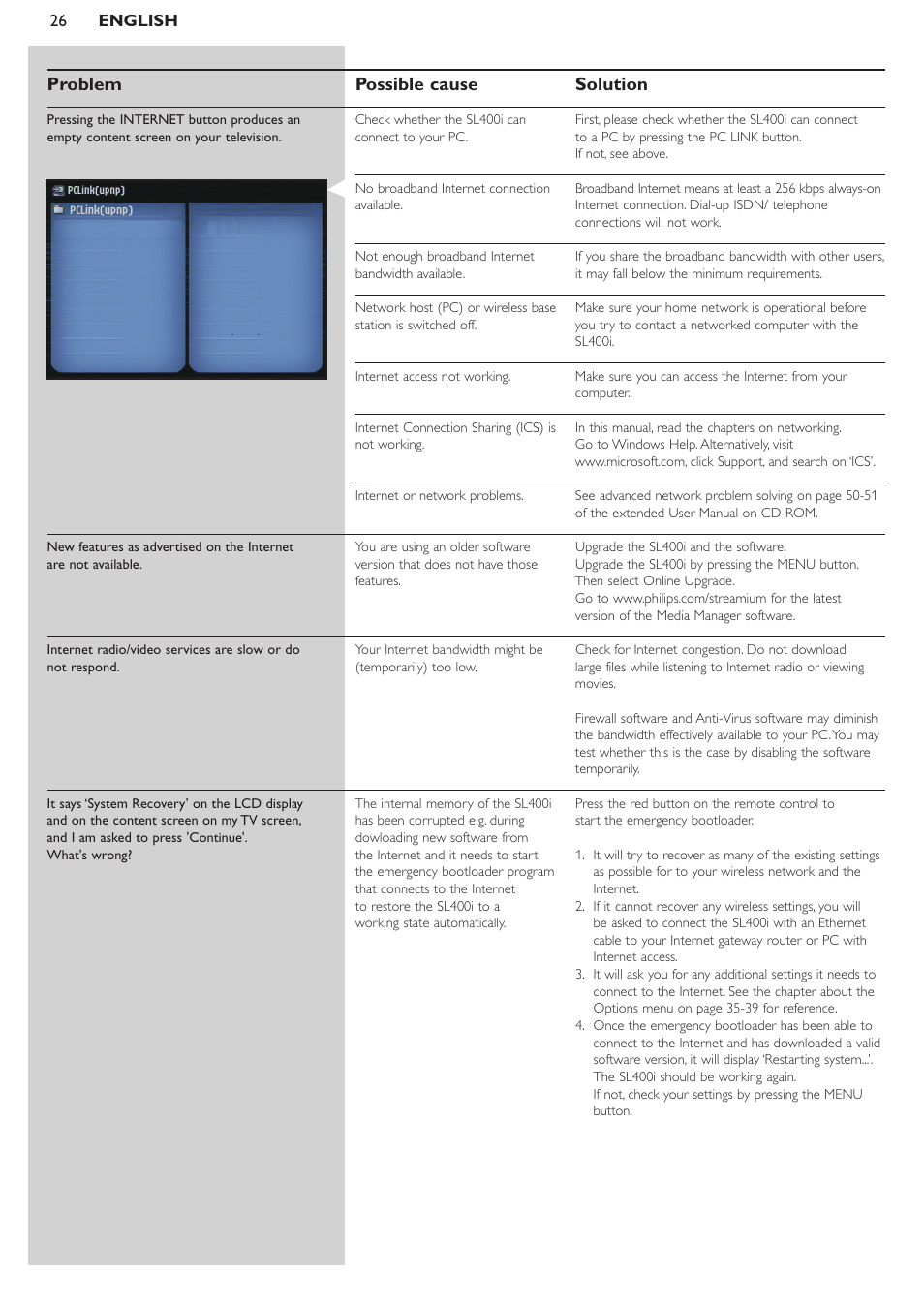 26 ENGLISH

| Problem | Possible cause | Solution |
|---|---|---|
| Pressing the INTERNET button produces an empty content screen on your television. PCLink(upnp) PCLink(upnp) | Check whether the SL400i can connect to your PC. | First, please check whether the SL400i can connect to a PC by pressing the PC LINK button. If not, see above. |
| | No broadband Internet connection available. | Broadband Internet means at least a 256 kbps always-on Internet connection. Dial-up ISDN/ telephone connections will not work. |
| | Not enough broadband Internet bandwidth available. | If you share the broadband bandwidth with other users, it may fall below the minimum requirements. |
| | Network host (PC) or wireless base station is switched off. | Make sure your home network is operational before you try to contact a networked computer with the SL400i. |
| | Internet access not working. | Make sure you can access the Internet from your computer. |
| | Internet Connection Sharing (ICS) is not working. | In this manual, read the chapters on networking. Go to Windows Help. Alternatively, visit www.microsoft.com, click Support, and search on 'ICS'. |
| | Internet or network problems. | See advanced network problem solving on page 50-51 of the extended User Manual on CD-ROM. |
| New features as advertised on the Internet are not available. | You are using an older software version that does not have those features. | Upgrade the SL400i and the software. Upgrade the SL400i by pressing the MENU button. Then select Online Upgrade. Go to www.philips.com/streamium for the latest version of the Media Manager software. |
| Internet radio/video services are slow or do not respond. | Your Internet bandwidth might be (temporarily) too low. | Check for Internet congestion. Do not download large files while listening to Internet radio or viewing movies. Firewall software and Anti-Virus software may diminish the bandwidth effectively available to your PC. You may test whether this is the case by disabling the software temporarily. |
| It says 'System Recovery' on the LCD display and on the content screen on my TV screen, and I am asked to press 'Continue'. What's wrong? | The internal memory of the SL400i has been corrupted e.g. during dowloading new software from the Internet and it needs to start the emergency bootloader program that connects to the Internet to restore the SL400i to a working state automatically. | Press the red button on the remote control to start the emergency bootloader. 1. It will try to recover as many of the existing settings as possible for to your wireless network and the Internet. 2. If it cannot recover any wireless settings, you will be asked to connect the SL400i with an Ethernet cable to your Internet gateway router or PC with Internet access. 3. It will ask you for any additional settings it needs to connect to the Internet. See the chapter about the Options menu on page 35-39 for reference. 4. Once the emergency bootloader has been able to connect to the Internet and has downloaded a valid software version, it will display 'Restarting system...'. The SL400i should be working again. If not, check your settings by pressing the MENU button. |